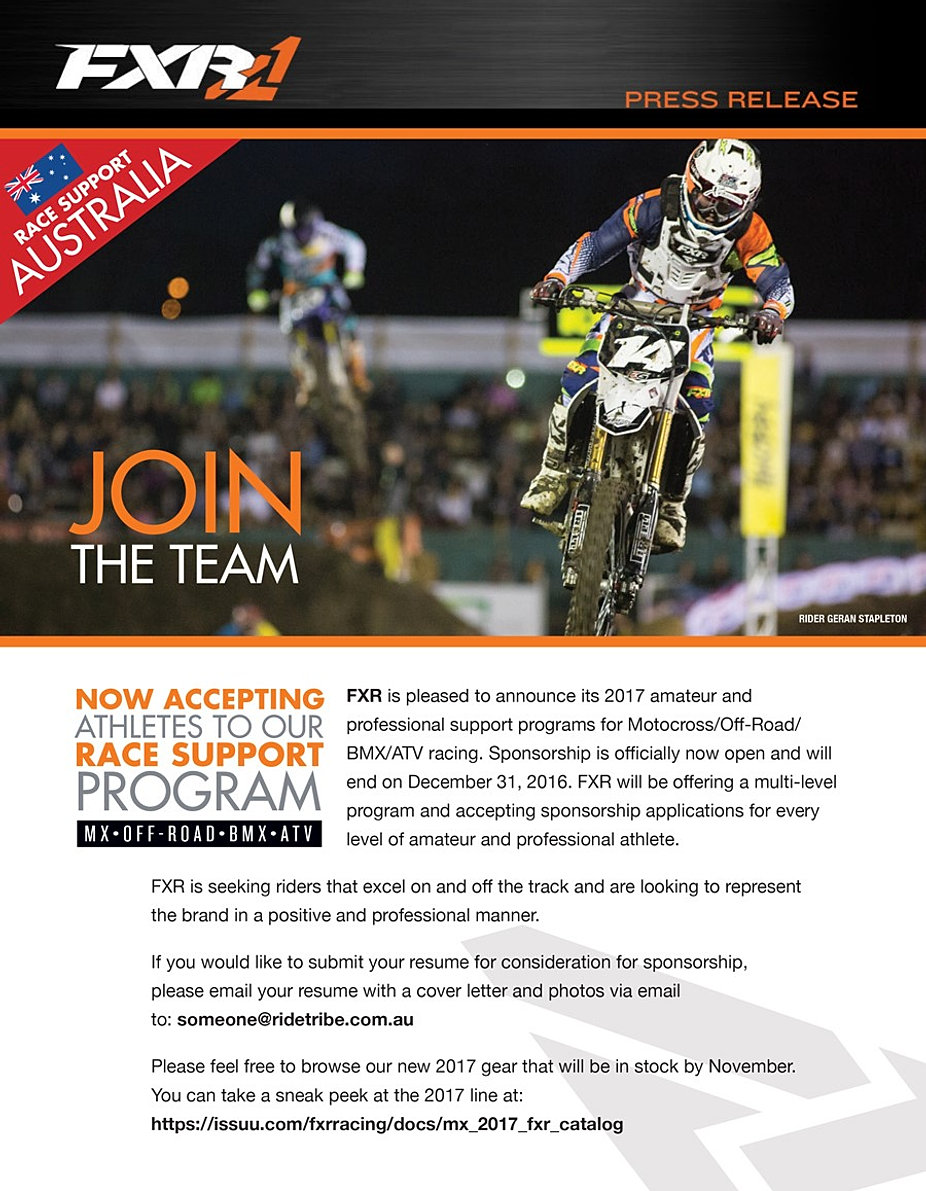 FXR

PRESS RELEASE

RACE SUPPORT
AUSTRALIA

JOIN
THE TEAM

RIDER GERAN STAPLETON

NOW ACCEPTING
ATHLETES TO OUR
RACE SUPPORT
PROGRAM
MX•OFF-ROAD•BMX•ATV

FXR is pleased to announce its 2017 amateur and professional support programs for Motocross/Off-Road/BMX/ATV racing. Sponsorship is officially now open and will end on December 31, 2016. FXR will be offering a multi-level program and accepting sponsorship applications for every level of amateur and professional athlete.

FXR is seeking riders that excel on and off the track and are looking to represent the brand in a positive and professional manner.

If you would like to submit your resume for consideration for sponsorship, please email your resume with a cover letter and photos via email to: someone@ridetribe.com.au

Please feel free to browse our new 2017 gear that will be in stock by November. You can take a sneak peek at the 2017 line at:
https://issuu.com/fxrracing/docs/mx_2017_fxr_catalog